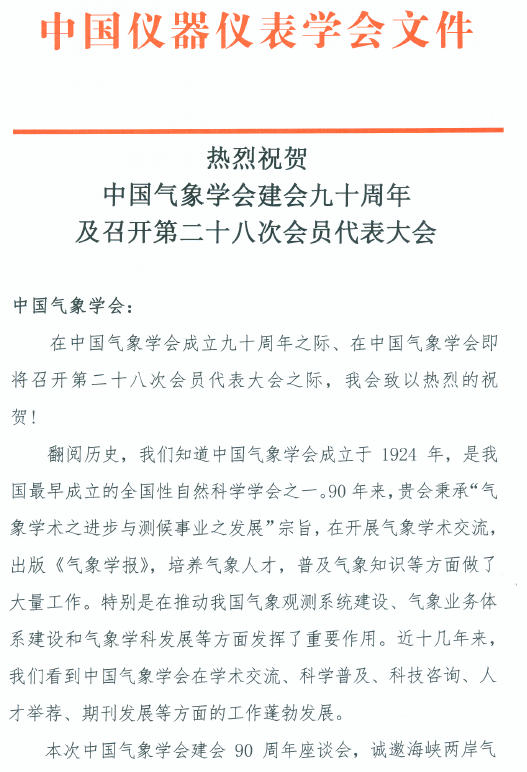 中国仪器仪表学会文件

热烈祝贺
中国气象学会建会九十周年
及召开第二十八次会员代表大会

中国气象学会：

在中国气象学会成立九十周年之际、在中国气象学会即将召开第二十八次会员代表大会之际，我会致以热烈的祝贺！

翻阅历史，我们知道中国气象学会成立于 1924 年，是我国最早成立的全国性自然科学学会之一。90 年来，贵会秉承“气象学术之进步与测候事业之发展”宗旨，在开展气象学术交流，出版《气象学报》，培养气象人才，普及气象知识等方面做了大量工作。特别是在推动我国气象观测系统建设、气象业务体系建设和气象学科发展等方面发挥了重要作用。近十几年来，我们看到中国气象学会在学术交流、科学普及、科技咨询、人才举荐、期刊发展等方面的工作蓬勃发展。

本次中国气象学会建会 90 周年座谈会，诚邀海峡两岸气